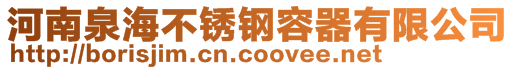 河南泉海不锈钢容器有限公司
http://borisjim.cn.coovee.net